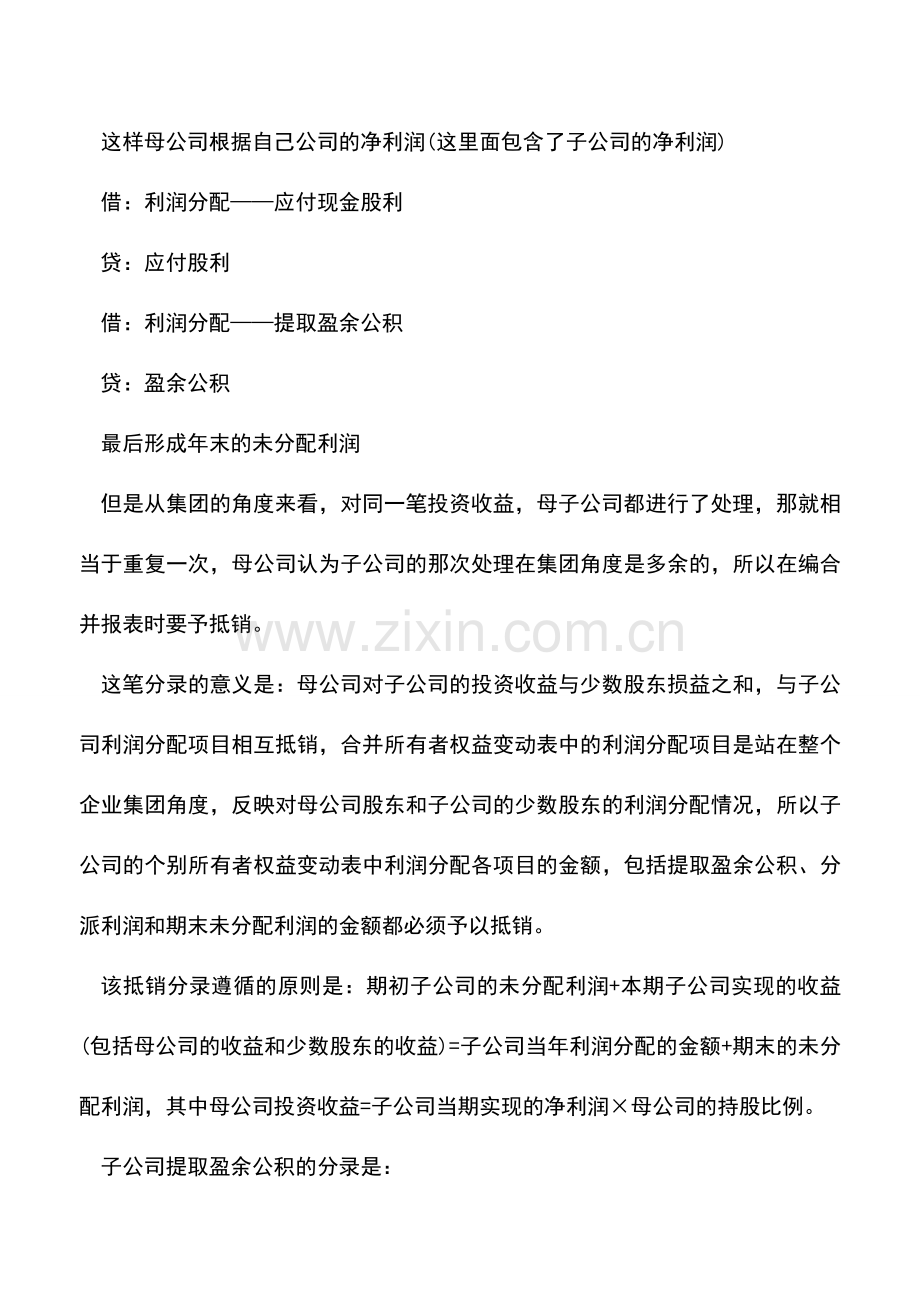 这样母公司根据自己公司的净利润(这里面包含了子公司的净利润)

借：利润分配——应付现金股利

贷：应付股利

借：利润分配——提取盈余公积

贷：盈余公积

最后形成年末的未分配利润

但是从集团的角度来看，对同一笔投资收益，母子公司都进行了处理，那就相当于重复一次，母公司认为子公司的那次处理在集团角度是多余的，所以在编合并报表时要予抵销。

www.zixin.com.cn

这笔分录的意义是：母公司对子公司的投资收益与少数股东损益之和，与子公司利润分配项目相互抵销，合并所有者权益变动表中的利润分配项目是站在整个企业集团角度，反映对母公司股东和子公司的少数股东的利润分配情况，所以子公司的个别所有者权益变动表中利润分配各项目的金额，包括提取盈余公积、分派利润和期末未分配利润的金额都必须予以抵销。

该抵销分录遵循的原则是：期初子公司的未分配利润+本期子公司实现的收益(包括母公司的收益和少数股东的收益)=子公司当年利润分配的金额+期末的未分配利润，其中母公司投资收益=子公司当期实现的净利润×母公司的持股比例。

子公司提取盈余公积的分录是：